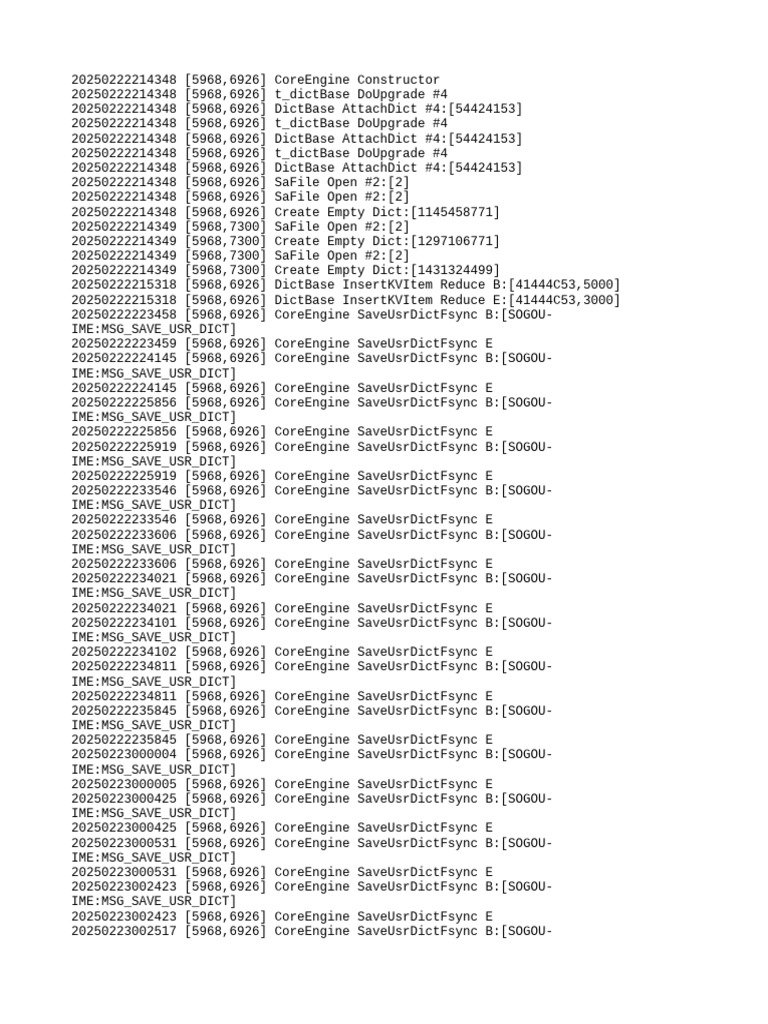 20250222214348 [5968,6926] CoreEngine Constructor
20250222214348 [5968,6926] t_dictBase DoUpgrade #4
20250222214348 [5968,6926] DictBase AttachDict #4:[54424153]
20250222214348 [5968,6926] t_dictBase DoUpgrade #4
20250222214348 [5968,6926] DictBase AttachDict #4:[54424153]
20250222214348 [5968,6926] t_dictBase DoUpgrade #4
20250222214348 [5968,6926] DictBase AttachDict #4:[54424153]
20250222214348 [5968,6926] SaFile Open #2:[2]
20250222214348 [5968,6926] SaFile Open #2:[2]
20250222214348 [5968,6926] Create Empty Dict:[1145458771]
20250222214349 [5968,7300] SaFile Open #2:[2]
20250222214349 [5968,7300] Create Empty Dict:[1297106771]
20250222214349 [5968,7300] SaFile Open #2:[2]
20250222214349 [5968,7300] Create Empty Dict:[1431324499]
20250222215318 [5968,6926] DictBase InsertKVItem Reduce B:[41444C53,5000]
20250222215318 [5968,6926] DictBase InsertKVItem Reduce E:[41444C53,3000]
20250222223458 [5968,6926] CoreEngine SaveUsrDictFsync B:[SOGOU-IME:MSG_SAVE_USR_DICT]
20250222223459 [5968,6926] CoreEngine SaveUsrDictFsync E
20250222224145 [5968,6926] CoreEngine SaveUsrDictFsync B:[SOGOU-IME:MSG_SAVE_USR_DICT]
20250222224145 [5968,6926] CoreEngine SaveUsrDictFsync E
20250222225856 [5968,6926] CoreEngine SaveUsrDictFsync B:[SOGOU-IME:MSG_SAVE_USR_DICT]
20250222225856 [5968,6926] CoreEngine SaveUsrDictFsync E
20250222225919 [5968,6926] CoreEngine SaveUsrDictFsync B:[SOGOU-IME:MSG_SAVE_USR_DICT]
20250222225919 [5968,6926] CoreEngine SaveUsrDictFsync E
20250222233546 [5968,6926] CoreEngine SaveUsrDictFsync B:[SOGOU-IME:MSG_SAVE_USR_DICT]
20250222233546 [5968,6926] CoreEngine SaveUsrDictFsync E
20250222233606 [5968,6926] CoreEngine SaveUsrDictFsync B:[SOGOU-IME:MSG_SAVE_USR_DICT]
20250222233606 [5968,6926] CoreEngine SaveUsrDictFsync E
20250222234021 [5968,6926] CoreEngine SaveUsrDictFsync B:[SOGOU-IME:MSG_SAVE_USR_DICT]
20250222234021 [5968,6926] CoreEngine SaveUsrDictFsync E
20250222234101 [5968,6926] CoreEngine SaveUsrDictFsync B:[SOGOU-IME:MSG_SAVE_USR_DICT]
20250222234102 [5968,6926] CoreEngine SaveUsrDictFsync E
20250222234811 [5968,6926] CoreEngine SaveUsrDictFsync B:[SOGOU-IME:MSG_SAVE_USR_DICT]
20250222234811 [5968,6926] CoreEngine SaveUsrDictFsync E
20250222235845 [5968,6926] CoreEngine SaveUsrDictFsync B:[SOGOU-IME:MSG_SAVE_USR_DICT]
20250222235845 [5968,6926] CoreEngine SaveUsrDictFsync E
20250223000004 [5968,6926] CoreEngine SaveUsrDictFsync B:[SOGOU-IME:MSG_SAVE_USR_DICT]
20250223000005 [5968,6926] CoreEngine SaveUsrDictFsync E
20250223000425 [5968,6926] CoreEngine SaveUsrDictFsync B:[SOGOU-IME:MSG_SAVE_USR_DICT]
20250223000425 [5968,6926] CoreEngine SaveUsrDictFsync E
20250223000531 [5968,6926] CoreEngine SaveUsrDictFsync B:[SOGOU-IME:MSG_SAVE_USR_DICT]
20250223000531 [5968,6926] CoreEngine SaveUsrDictFsync E
20250223002423 [5968,6926] CoreEngine SaveUsrDictFsync B:[SOGOU-IME:MSG_SAVE_USR_DICT]
20250223002423 [5968,6926] CoreEngine SaveUsrDictFsync E
20250223002517 [5968,6926] CoreEngine SaveUsrDictFsync B:[SOGOU-